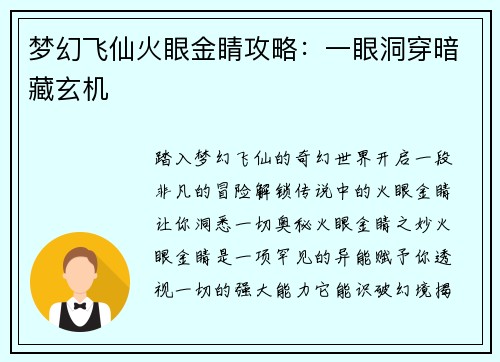 梦幻飞仙火眼金睛攻略：一眼洞穿暗藏玄机

踏入梦幻飞仙的奇幻世界开启一段非凡的冒险解锁传说中的火眼金睛让你洞悉一切奥秘火眼金睛之妙火眼金睛是一项罕见的异能赋予你透视一切的强大能力它能识破幻境揭